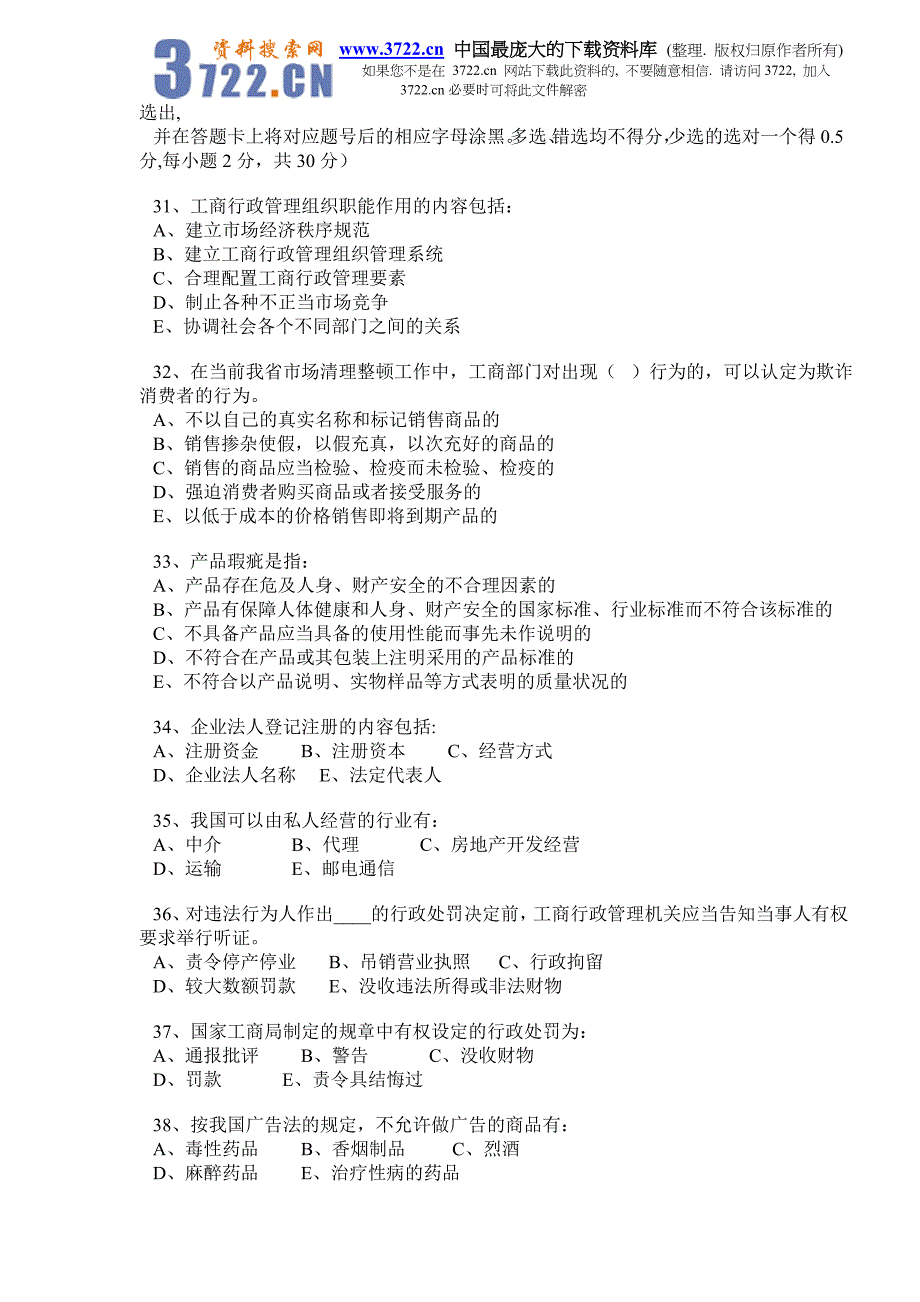 3722.CN 资料搜索网 www.3722.cn 中国最庞大的下载资料库 (整理. 版权归原作者所有)
如果您不是在 3722.cn 网站下载此资料的, 不要随意相信. 请访问 3722, 加入 3722.cn 必要时可将此文件解密

选出,
并在答题卡上将对应题号后的相应字母涂黑。多选、错选均不得分,少选的选对一个得 0.5 分,每小题 2 分，共 30 分）

31、工商行政管理组织职能作用的内容包括：
A、建立市场经济秩序规范
B、建立工商行政管理组织管理系统
C、合理配置工商行政管理要素
D、制止各种不正当市场竞争
E、协调社会各个不同部门之间的关系

32、在当前我省市场清理整顿工作中，工商部门对出现（ ）行为的，可以认定为欺诈消费者的行为。
A、不以自己的真实名称和标记销售商品的
B、销售掺杂使假，以假充真，以次充好的商品的
C、销售的商品应当检验、检疫而未检验、检疫的
D、强迫消费者购买商品或者接受服务的
E、以低于成本的价格销售即将到期产品的

33、产品瑕疵是指：
A、产品存在危及人身、财产安全的不合理因素的
B、产品有保障人体健康和人身、财产安全的国家标准、行业标准而不符合该标准的
C、不具备产品应当具备的使用性能而事先未作说明的
D、不符合在产品或其包装上注明采用的产品标准的
E、不符合以产品说明、实物样品等方式表明的质量状况的

34、企业法人登记注册的内容包括:
A、注册资金 B、注册资本 C、经营方式
D、企业法人名称 E、法定代表人

35、我国可以由私人经营的行业有：
A、中介 B、代理 C、房地产开发经营
D、运输 E、邮电通信

36、对违法行为人作出____的行政处罚决定前，工商行政管理机关应当告知当事人有权要求举行听证。
A、责令停产停业 B、吊销营业执照 C、行政拘留
D、较大数额罚款 E、没收违法所得或非法财物

37、国家工商局制定的规章中有权设定的行政处罚为：
A、通报批评 B、警告 C、没收财物
D、罚款 E、责令具结悔过

38、按我国广告法的规定，不允许做广告的商品有：
A、毒性药品 B、香烟制品 C、烈酒
D、麻醉药品 E、治疗性病的药品